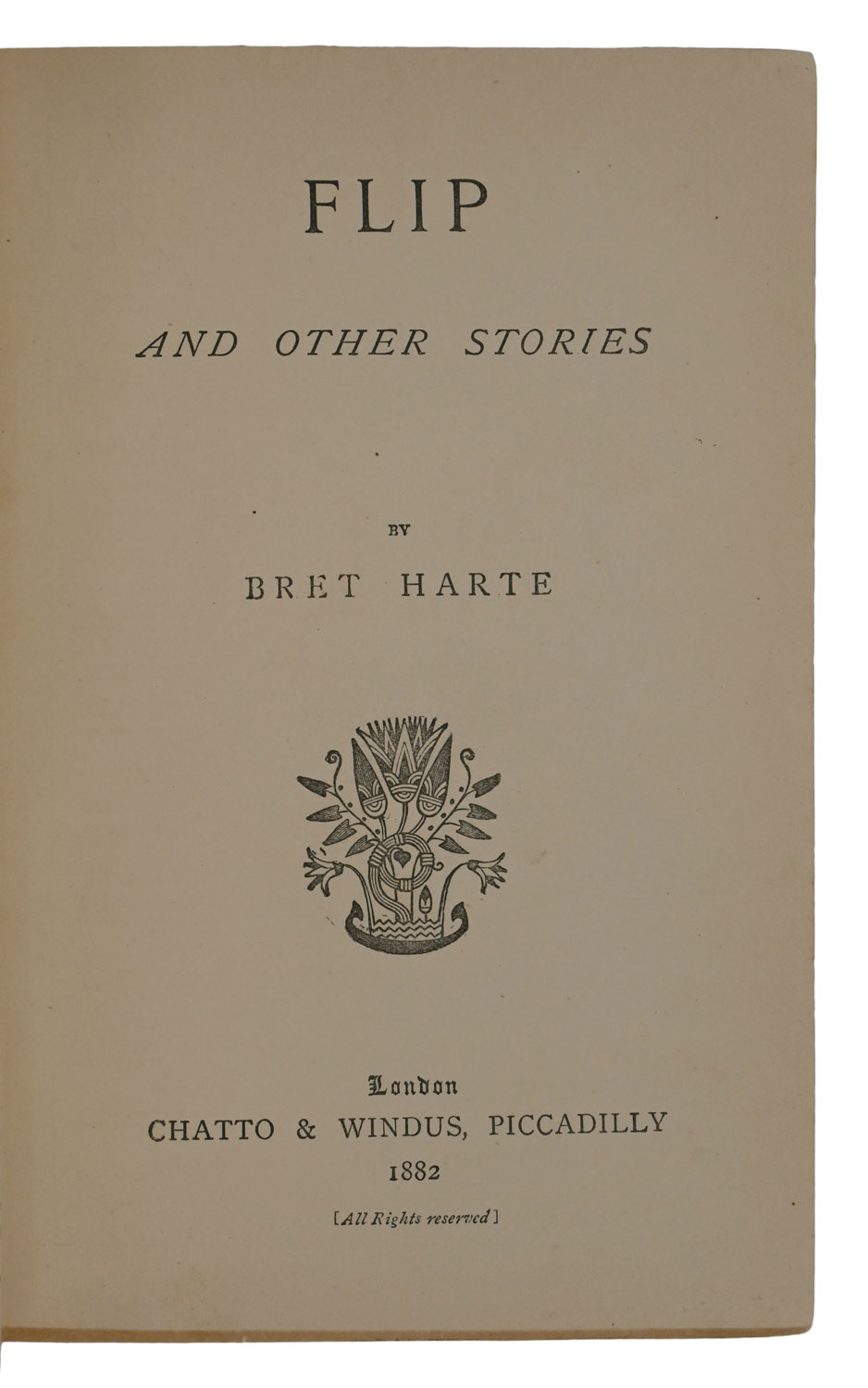 FLIP

AND OTHER STORIES

BY

BRET HARTE

London

CHATTO & WINDUS, PICCADILLY

1882

[All Rights reserved]